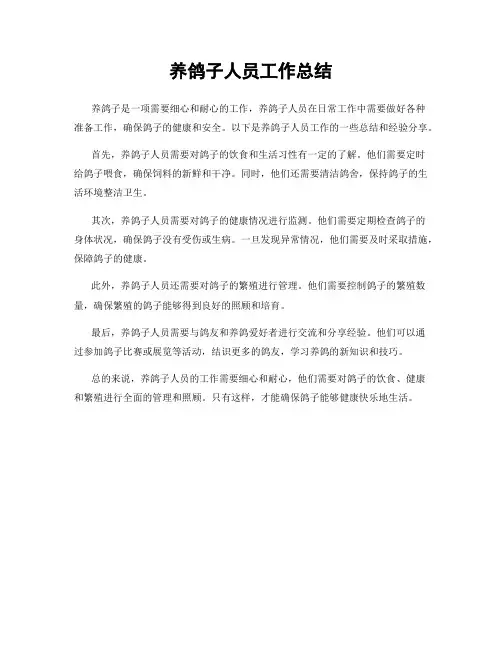 养鸽子人员工作总结

养鸽子是一项需要细心和耐心的工作，养鸽子人员在日常工作中需要做好各种准备工作，确保鸽子的健康和安全。以下是养鸽子人员工作的一些总结和经验分享。

首先，养鸽子人员需要对鸽子的饮食和生活习性有一定的了解。他们需要定时给鸽子喂食，确保饲料的新鲜和干净。同时，他们还需要清洁鸽舍，保持鸽子的生活环境整洁卫生。

其次，养鸽子人员需要对鸽子的健康情况进行监测。他们需要定期检查鸽子的身体状况，确保鸽子没有受伤或生病。一旦发现异常情况，他们需要及时采取措施，保障鸽子的健康。

此外，养鸽子人员还需要对鸽子的繁殖进行管理。他们需要控制鸽子的繁殖数量，确保繁殖的鸽子能够得到良好的照顾和培育。

最后，养鸽子人员需要与鸽友和养鸽爱好者进行交流和分享经验。他们可以通过参加鸽子比赛或展览等活动，结识更多的鸽友，学习养鸽的新知识和技巧。

总的来说，养鸽子人员的工作需要细心和耐心，他们需要对鸽子的饮食、健康和繁殖进行全面的管理和照顾。只有这样，才能确保鸽子能够健康快乐地生活。